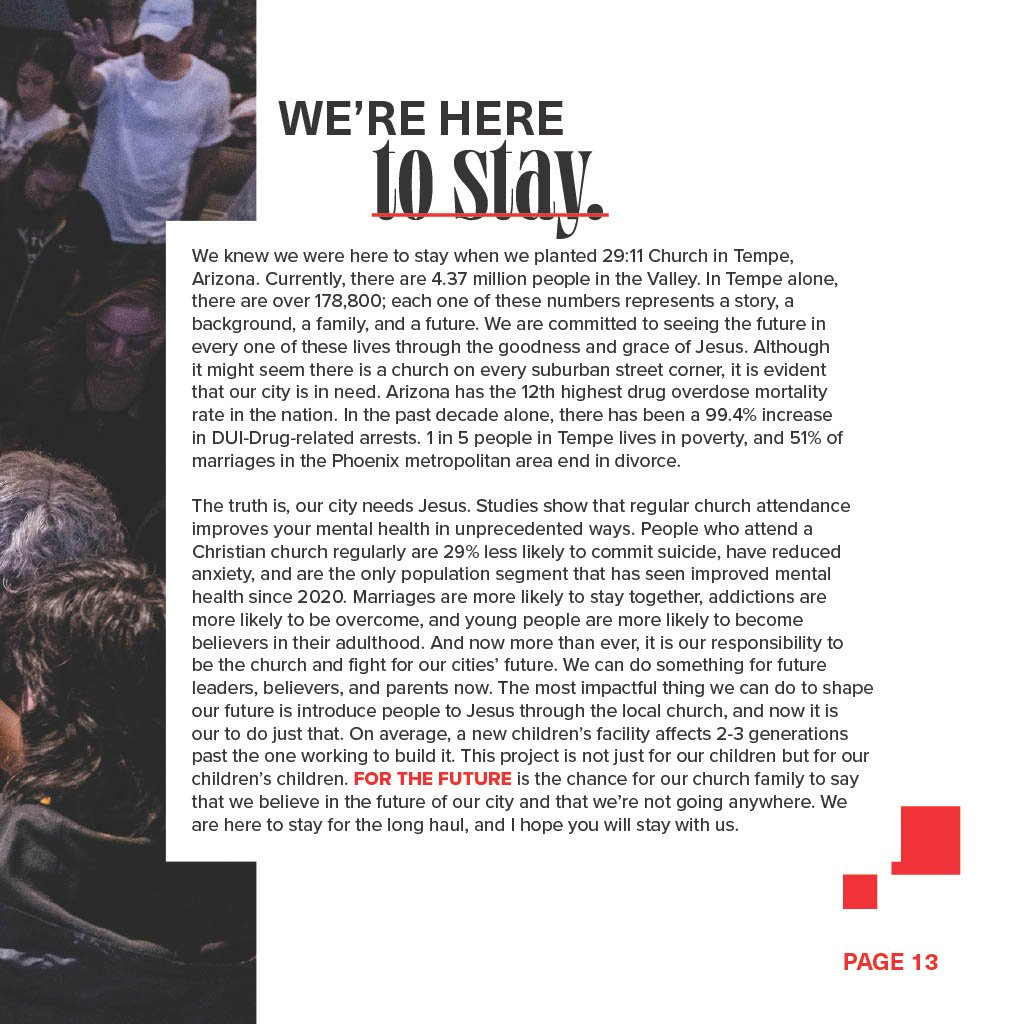 WE'RE HERE
to stay.

We knew we were here to stay when we planted 29:11 Church in Tempe, Arizona. Currently, there are 4.37 million people in the Valley. In Tempe alone, there are over 178,800; each one of these numbers represents a story, a background, a family, and a future. We are committed to seeing the future in every one of these lives through the goodness and grace of Jesus. Although it might seem there is a church on every suburban street corner, it is evident that our city is in need. Arizona has the 12th highest drug overdose mortality rate in the nation. In the past decade alone, there has been a 99.4% increase in DUI-Drug-related arrests. 1 in 5 people in Tempe lives in poverty, and 51% of marriages in the Phoenix metropolitan area end in divorce.

The truth is, our city needs Jesus. Studies show that regular church attendance improves your mental health in unprecedented ways. People who attend a Christian church regularly are 29% less likely to commit suicide, have reduced anxiety, and are the only population segment that has seen improved mental health since 2020. Marriages are more likely to stay together, addictions are more likely to be overcome, and young people are more likely to become believers in their adulthood. And now more than ever, it is our responsibility to be the church and fight for our cities' future. We can do something for future leaders, believers, and parents now. The most impactful thing we can do to shape our future is introduce people to Jesus through the local church, and now it is our to do just that. On average, a new children's facility affects 2-3 generations past the one working to build it. This project is not just for our children but for our children's children. FOR THE FUTURE is the chance for our church family to say that we believe in the future of our city and that we're not going anywhere. We are here to stay for the long haul, and I hope you will stay with us.

PAGE 13